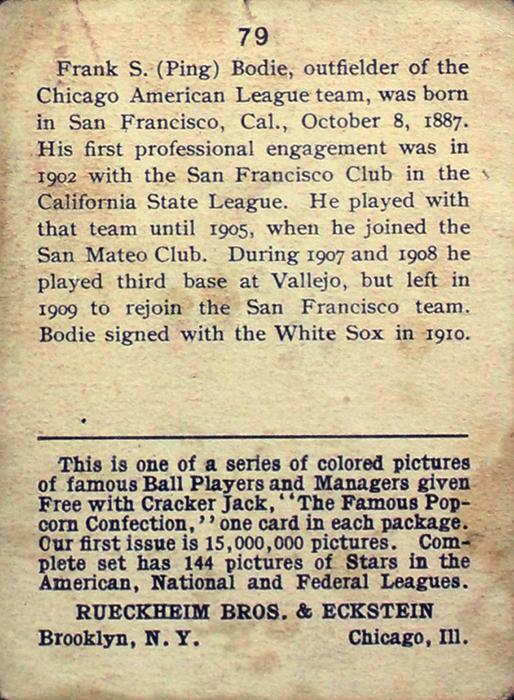 79

Frank S. (Ping) Bodie, outfielder of the Chicago American League team, was born in San Francisco, Cal., October 8, 1887. His first professional engagement was in 1902 with the San Francisco Club in the California State League. He played with that team until 1905, when he joined the San Mateo Club. During 1907 and 1908 he played third base at Vallejo, but left in 1909 to rejoin the San Francisco team. Bodie signed with the White Sox in 1910.

This is one of a series of colored pictures of famous Ball Players and Managers given Free with Cracker Jack, "The Famous Popcorn Confection," one card in each package. Our first issue is 15,000,000 pictures. Complete set has 144 pictures of Stars in the American, National and Federal Leagues.

RUECKHEIM BROS. & ECKSTEIN

Brooklyn, N. Y. Chicago, Ill.